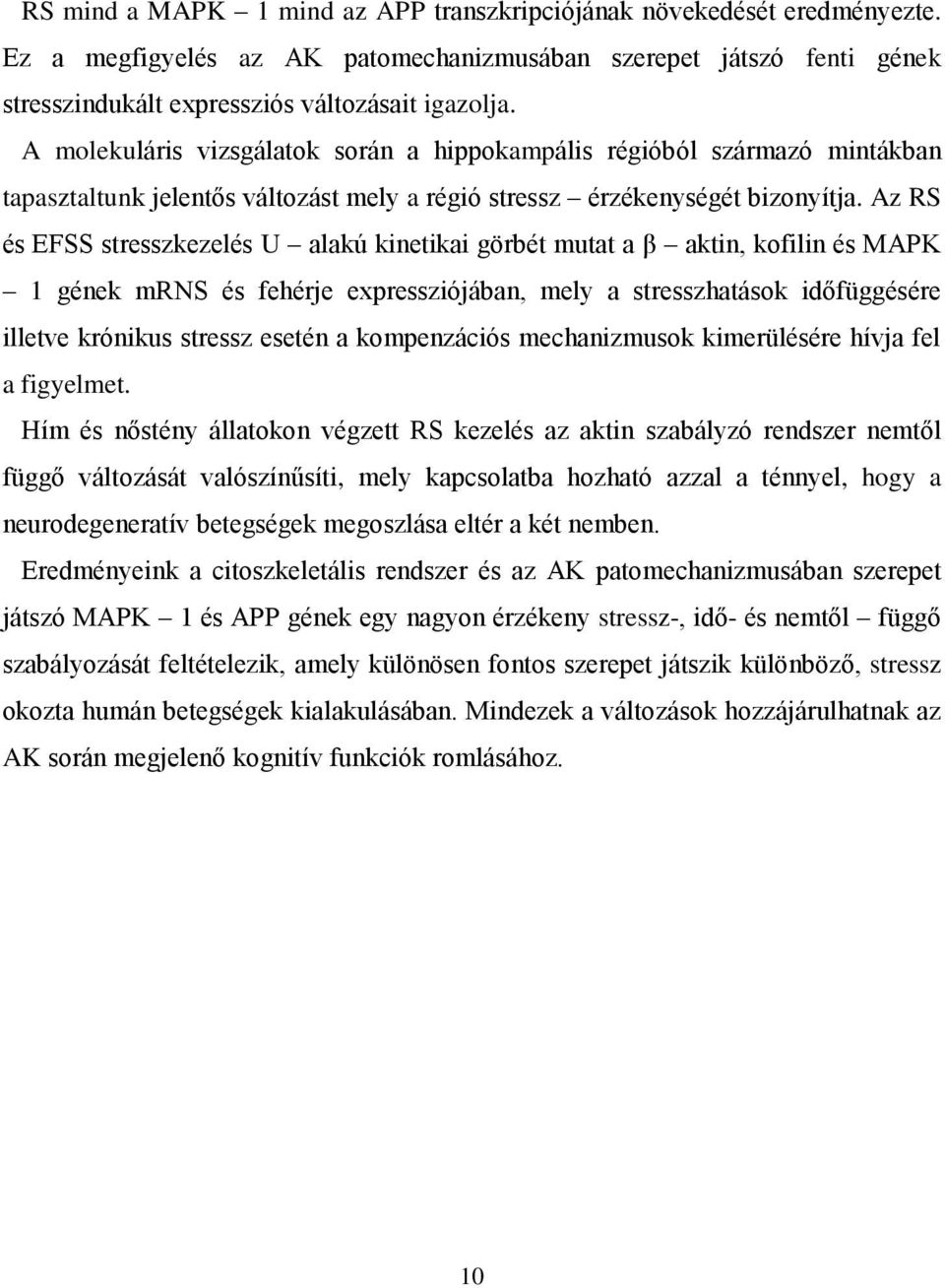 RS mind a MAPK – 1 mind az APP transzkripciójának növekedését eredményezte. Ez a megfigyelés az AK patomechanizmusában szerepet játszó fenti gének stresszindukált expressziós változásait igazolja.

A molekuláris vizsgálatok során a hippokampális régióból származó mintákban tapasztaltunk jelentős változást mely a régió stressz – érzékenységét bizonyítja. Az RS és EFSS stresszkezelés U – alakú kinetikai görbét mutat a β – aktin, kofilin és MAPK – 1 gének mRNS és fehérje expressziójában, mely a stresszhatások időfüggésére illetve krónikus stressz esetén a kompenzációs mechanizmusok kimerülésére hívja fel a figyelmet.

Hím és nőstény állatokon végzett RS kezelés az aktin szabályzó rendszer nemtől függő változását valószínűsíti, mely kapcsolatba hozható azzal a ténnyel, hogy a neurodegeneratív betegségek megoszlása eltér a két nemben.

Eredményeink a citoszkeletális rendszer és az AK patomechanizmusában szerepet játszó MAPK – 1 és APP gének egy nagyon érzékeny stressz-, idő- és nemtől – függő szabályozását feltételezik, amely különösen fontos szerepet játszik különböző, stressz okozta humán betegségek kialakulásában. Mindezek a változások hozzájárulhatnak az AK során megjelenő kognitív funkciók romlásához.

10